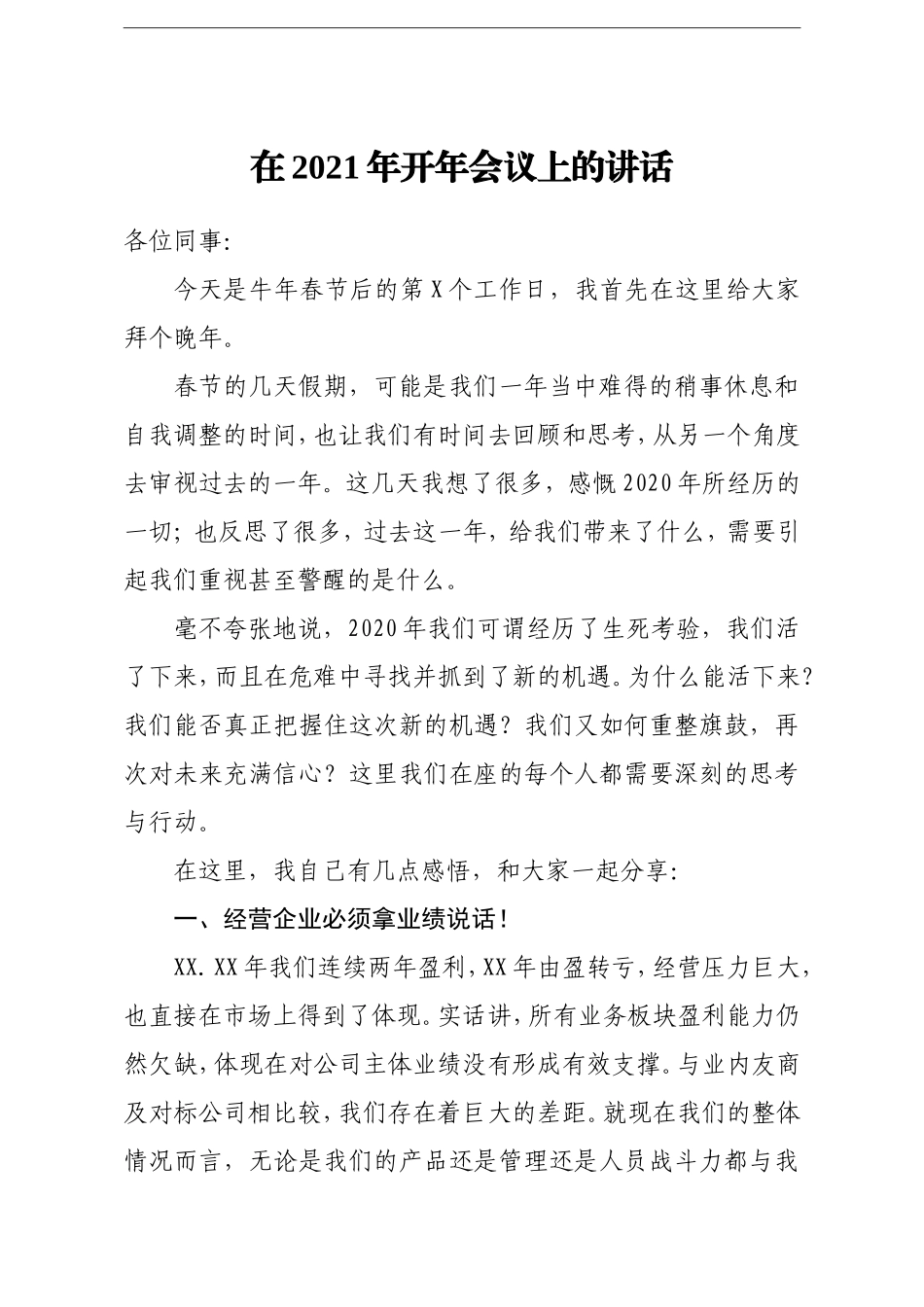 在2021年开年会议上的讲话

各位同事:

今天是牛年春节后的第X个工作日，我首先在这里给大家拜个晚年。

春节的几天假期，可能是我们一年当中难得的稍事休息和自我调整的时间，也让我们有时间去回顾和思考，从另一个角度去审视过去的一年。这几天我想了很多，感慨2020年所经历的一切；也反思了很多，过去这一年，给我们带来了什么，需要引起我们重视甚至警醒的是什么。

毫不夸张地说，2020年我们可谓经历了生死考验，我们活了下来，而且在危难中寻找并抓到了新的机遇。为什么能活下来？我们能否真正把握住这次新的机遇？我们又如何重整旗鼓，再次对未来充满信心？这里我们在座的每个人都需要深刻的思考与行动。

在这里，我自己有几点感悟，和大家一起分享:

一、经营企业必须拿业绩说话！

XX.XX年我们连续两年盈利，XX年由盈转亏，经营压力巨大，也直接在市场上得到了体现。实话讲，所有业务板块盈利能力仍然欠缺，体现在对公司主体业绩没有形成有效支撑。与业内友商及对标公司相比较，我们存在着巨大的差距。就现在我们的整体情况而言，无论是我们的产品还是管理还是人员战斗力都与我